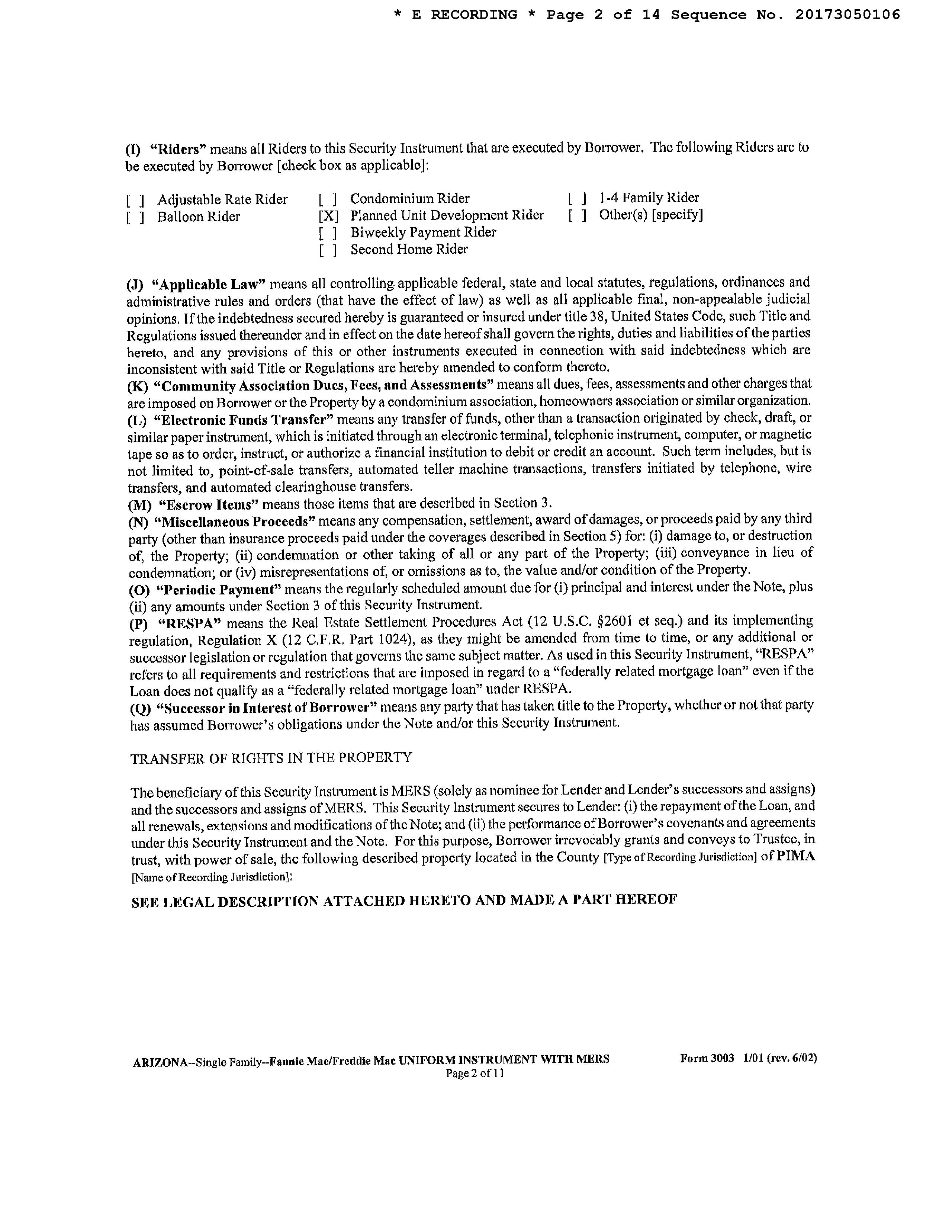 * E RECORDING * Page 2 of 14 Sequence No. 20173050106

(I) "Riders" means all Riders to this Security Instrument that are executed by Borrower. The following Riders are to be executed by Borrower [check box as applicable]:

[ ] Adjustable Rate Rider
[ ] Balloon Rider

[ ] Condominium Rider
[X] Planned Unit Development Rider
[ ] Biweekly Payment Rider
[ ] Second Home Rider

[ ] 1-4 Family Rider
[ ] Other(s) [specify]

(J) "Applicable Law" means all controlling applicable federal, state and local statutes, regulations, ordinances and administrative rules and orders (that have the effect of law) as well as all applicable final, non-appealable judicial opinions. If the indebtedness secured hereby is guaranteed or insured under title 38, United States Code, such Title and Regulations issued thereunder and in effect on the date hereof shall govern the rights, duties and liabilities of the parties hereto, and any provisions of this or other instruments executed in connection with said indebtedness which are inconsistent with said Title or Regulations are hereby amended to conform thereto.
(K) "Community Association Dues, Fees, and Assessments" means all dues, fees, assessments and other charges that are imposed on Borrower or the Property by a condominium association, homeowners association or similar organization.
(L) "Electronic Funds Transfer" means any transfer of funds, other than a transaction originated by check, draft, or similar paper instrument, which is initiated through an electronic terminal, telephonic instrument, computer, or magnetic tape so as to order, instruct, or authorize a financial institution to debit or credit an account. Such term includes, but is not limited to, point-of-sale transfers, automated teller machine transactions, transfers initiated by telephone, wire transfers, and automated clearinghouse transfers.
(M) "Escrow Items" means those items that are described in Section 3.
(N) "Miscellaneous Proceeds" means any compensation, settlement, award of damages, or proceeds paid by any third party (other than insurance proceeds paid under the coverages described in Section 5) for: (i) damage to, or destruction of, the Property; (ii) condemnation or other taking of all or any part of the Property; (iii) conveyance in lieu of condemnation; or (iv) misrepresentations of, or omissions as to, the value and/or condition of the Property.
(O) "Periodic Payment" means the regularly scheduled amount due for (i) principal and interest under the Note, plus (ii) any amounts under Section 3 of this Security Instrument.
(P) "RESPA" means the Real Estate Settlement Procedures Act (12 U.S.C. §2601 et seq.) and its implementing regulation, Regulation X (12 C.F.R. Part 1024), as they might be amended from time to time, or any additional or successor legislation or regulation that governs the same subject matter. As used in this Security Instrument, "RESPA" refers to all requirements and restrictions that are imposed in regard to a "federally related mortgage loan" even if the Loan does not qualify as a "federally related mortgage loan" under RESPA.
(Q) "Successor in Interest of Borrower" means any party that has taken title to the Property, whether or not that party has assumed Borrower's obligations under the Note and/or this Security Instrument.

TRANSFER OF RIGHTS IN THE PROPERTY

The beneficiary of this Security Instrument is MERS (solely as nominee for Lender and Lender's successors and assigns) and the successors and assigns of MERS. This Security Instrument secures to Lender: (i) the repayment of the Loan, and all renewals, extensions and modifications of the Note; and (ii) the performance of Borrower's covenants and agreements under this Security Instrument and the Note. For this purpose, Borrower irrevocably grants and conveys to Trustee, in trust, with power of sale, the following described property located in the County [Type of Recording Jurisdiction] of PIMA [Name of Recording Jurisdiction]:

SEE LEGAL DESCRIPTION ATTACHED HERETO AND MADE A PART HEREOF

ARIZONA--Single Family--Fannie Mae/Freddie Mac UNIFORM INSTRUMENT WITH MERS
Page 2 of 11
Form 3003 1/01 (rev. 6/02)